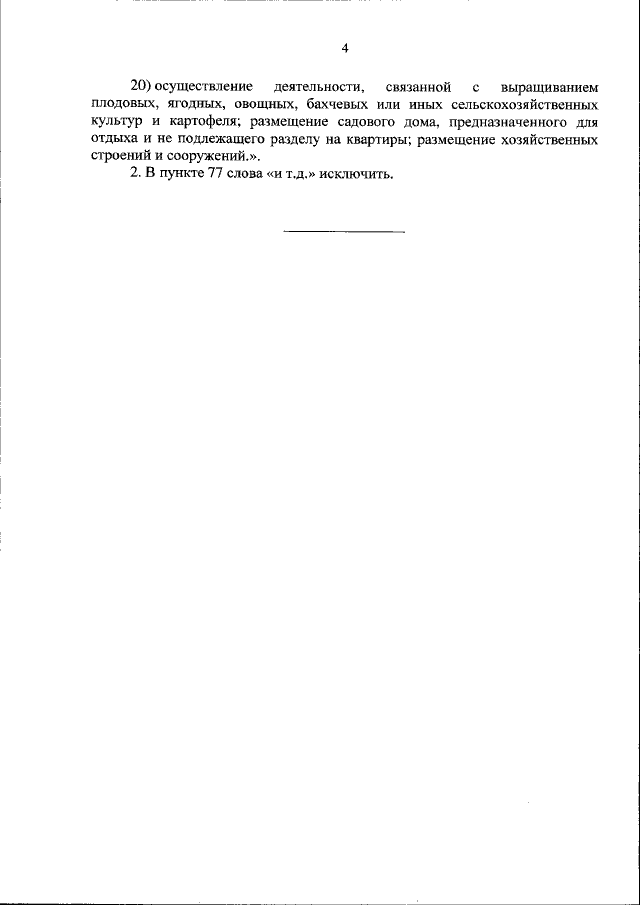 4

20) осуществление деятельности, связанной с выращиванием плодовых, ягодных, овощных, бахчевых или иных сельскохозяйственных культур и картофеля; размещение садового дома, предназначенного для отдыха и не подлежащего разделу на квартиры; размещение хозяйственных строений и сооружений.».

2. В пункте 77 слова «и т.д.» исключить.